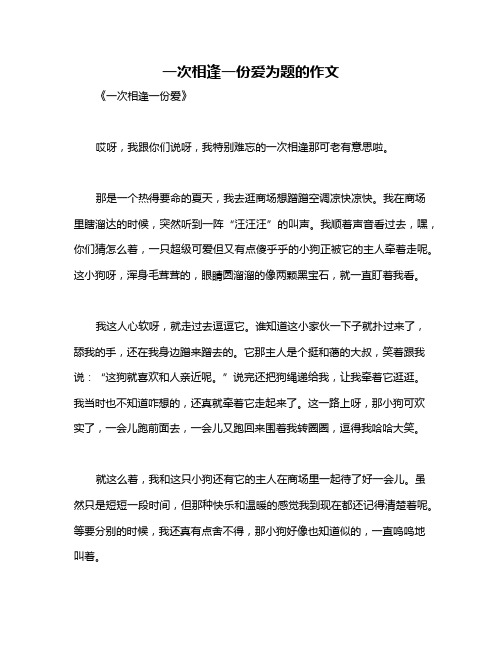 一次相逢一份爱为题的作文

《一次相逢一份爱》

哎呀，我跟你们说呀，我特别难忘的一次相逢那可老有意思啦。

那是一个热得要命的夏天，我去逛商场想蹭蹭空调凉快凉快。我在商场里瞎溜达的时候，突然听到一阵“汪汪汪”的叫声。我顺着声音看过去，嘿，你们猜怎么着，一只超级可爱但又有点傻乎乎的小狗正被它的主人牵着走呢。这小狗呀，浑身毛茸茸的，眼睛圆溜溜的像两颗黑宝石，就一直盯着我看。

我这人心软呀，就走过去逗逗它。谁知道这小家伙一下子就扑过来了，舔我的手，还在我身边蹭来蹭去的。它那主人是个挺和蔼的大叔，笑着跟我说：“这狗就喜欢和人亲近呢。”说完还把狗绳递给我，让我牵着它逛逛。我当时也不知道咋想的，还真就牵着它走起来了。这一路上呀，那小狗可欢实了，一会儿跑前面去，一会儿又跑回来围着我转圈圈，逗得我哈哈大笑。

就这么着，我和这只小狗还有它的主人在商场里一起待了好一会儿。虽然只是短短一段时间，但那种快乐和温暖的感觉我到现在都还记得清楚着呢。等要分别的时候，我还真有点舍不得，那小狗好像也知道似的，一直呜呜地叫着。